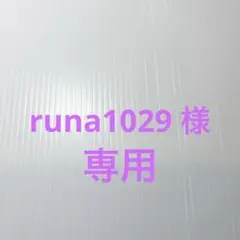 runa1029 様
専用